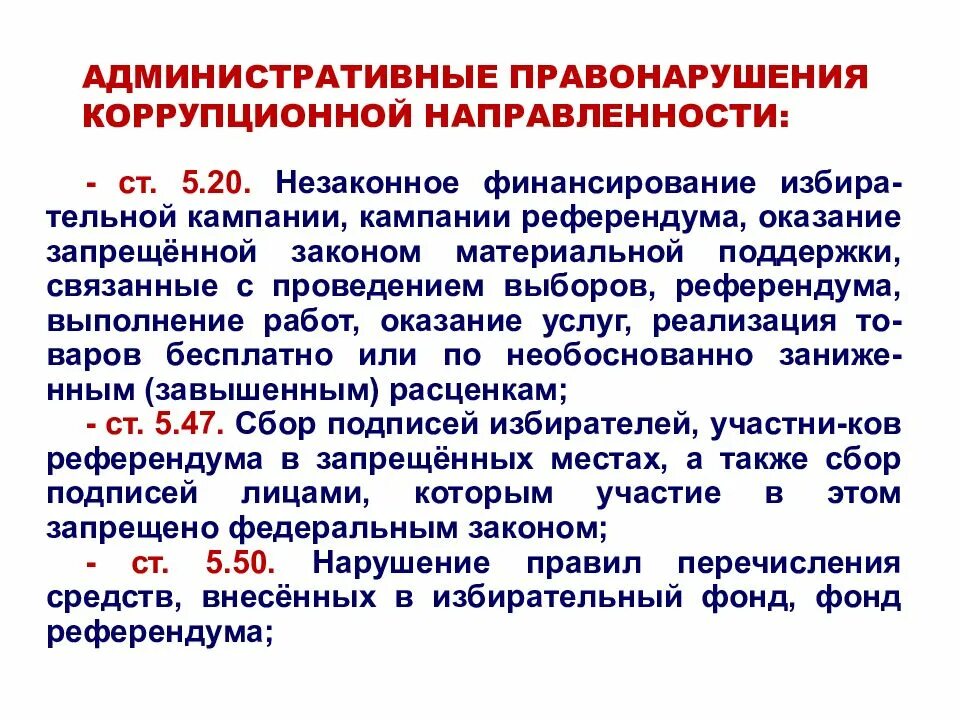 АДМИНИСТРАТИВНЫЕ ПРАВОНАРУШЕНИЯ КОРРУПЦИОННОЙ НАПРАВЛЕННОСТИ:

- ст. 5.20. Незаконное финансирование избирательной кампании, кампании референдума, оказание запрещённой законом материальной поддержки, связанные с проведением выборов, референдума, выполнение работ, оказание услуг, реализация товаров бесплатно или по необоснованно заниженным (завышенным) расценкам;

- ст. 5.47. Сбор подписей избирателей, участни-ков референдума в запрещённых местах, а также сбор подписей лицами, которым участие в этом запрещено федеральным законом;

- ст. 5.50. Нарушение правил перечисления средств, внесённых в избирательный фонд, фонд референдума;